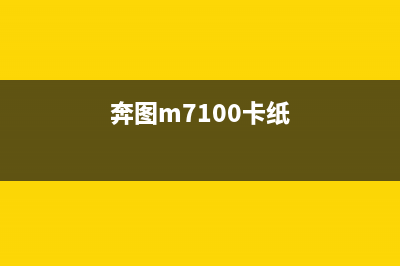 奔图m7100卡纸